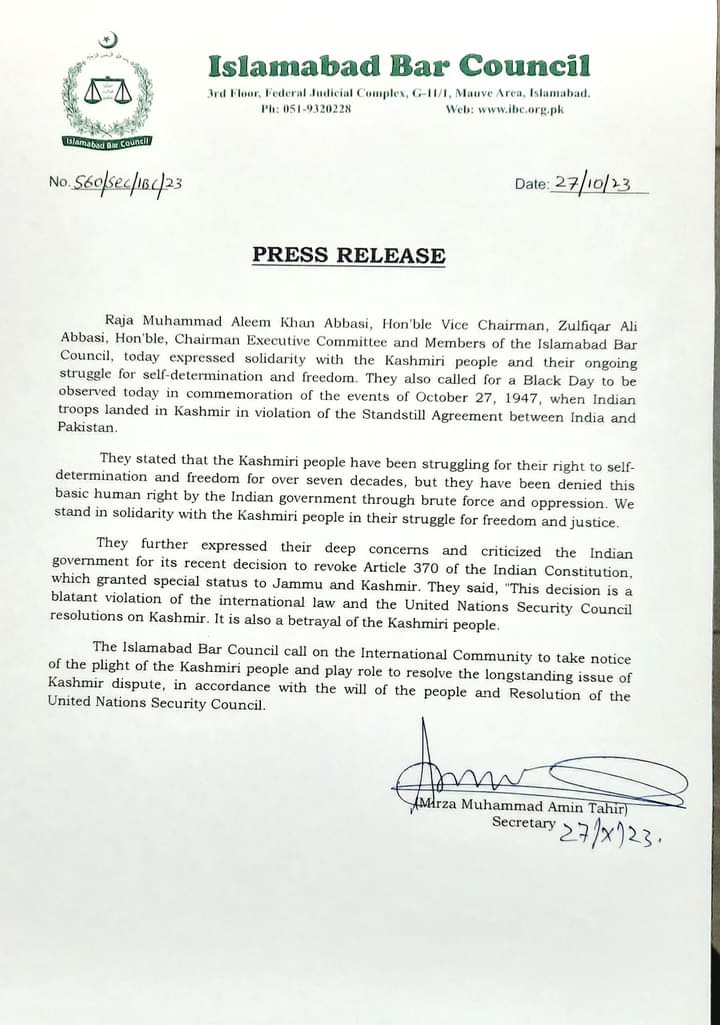 Islamabad Bar Council

Islamabad Bar Council
3rd Floor, Federal Judicial Complex, G-11/1, Mauve Area, Islamabad.
Ph: 051-9320228 Web: www.ibc.org.pk

No. 560/Sec/IBC/23

Date: 27/10/23

PRESS RELEASE

Raja Muhammad Aleem Khan Abbasi, Hon'ble Vice Chairman, Zulfiqar Ali Abbasi, Hon'ble, Chairman Executive Committee and Members of the Islamabad Bar Council, today expressed solidarity with the Kashmiri people and their ongoing struggle for self-determination and freedom. They also called for a Black Day to be observed today in commemoration of the events of October 27, 1947, when Indian troops landed in Kashmir in violation of the Standstill Agreement between India and Pakistan.

They stated that the Kashmiri people have been struggling for their right to self-determination and freedom for over seven decades, but they have been denied this basic human right by the Indian government through brute force and oppression. We stand in solidarity with the Kashmiri people in their struggle for freedom and justice.

They further expressed their deep concerns and criticized the Indian government for its recent decision to revoke Article 370 of the Indian Constitution, which granted special status to Jammu and Kashmir. They said, "This decision is a blatant violation of the international law and the United Nations Security Council resolutions on Kashmir. It is also a betrayal of the Kashmiri people.

The Islamabad Bar Council call on the International Community to take notice of the plight of the Kashmiri people and play role to resolve the longstanding issue of Kashmir dispute, in accordance with the will of the people and Resolution of the United Nations Security Council.

(Mirza Muhammad Amin Tahir)
Secretary 27/X/23.